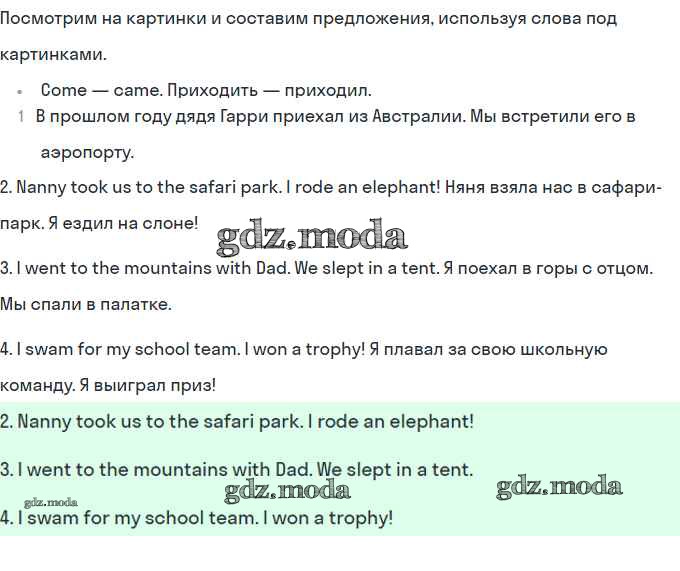 Посмотрим на картинки и составим предложения, используя слова под картинками.

• Come — came. Приходить — приходил.

1 В прошлом году дядя Гарри приехал из Австралии. Мы встретили его в аэропорту.

2. Nanny took us to the safari park. I rode an elephant! Няня взяла нас в сафари-парк. Я ездил на слоне!

gdz.moda

3. I went to the mountains with Dad. We slept in a tent. Я поехал в горы с отцом. Мы спали в палатке.

4. I swam for my school team. I won a trophy! Я плавал за свою школьную команду. Я выиграл приз!

2. Nanny took us to the safari park. I rode an elephant!

3. I went to the mountains with Dad. We slept in a tent.

gdz.moda gdz.moda gdz.moda

4. I swam for my school team. I won a trophy!